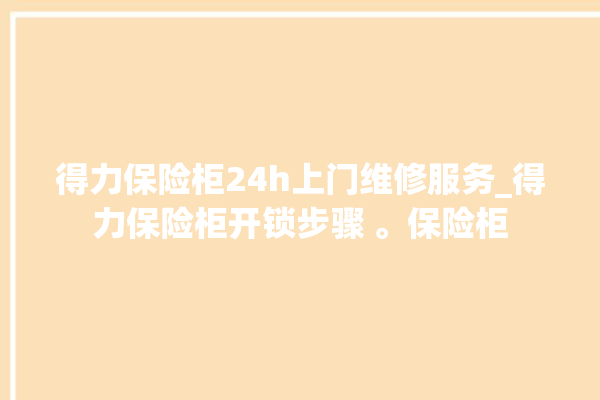 得力保险柜24h上门维修服务_得力保险柜开锁步骤 。保险柜